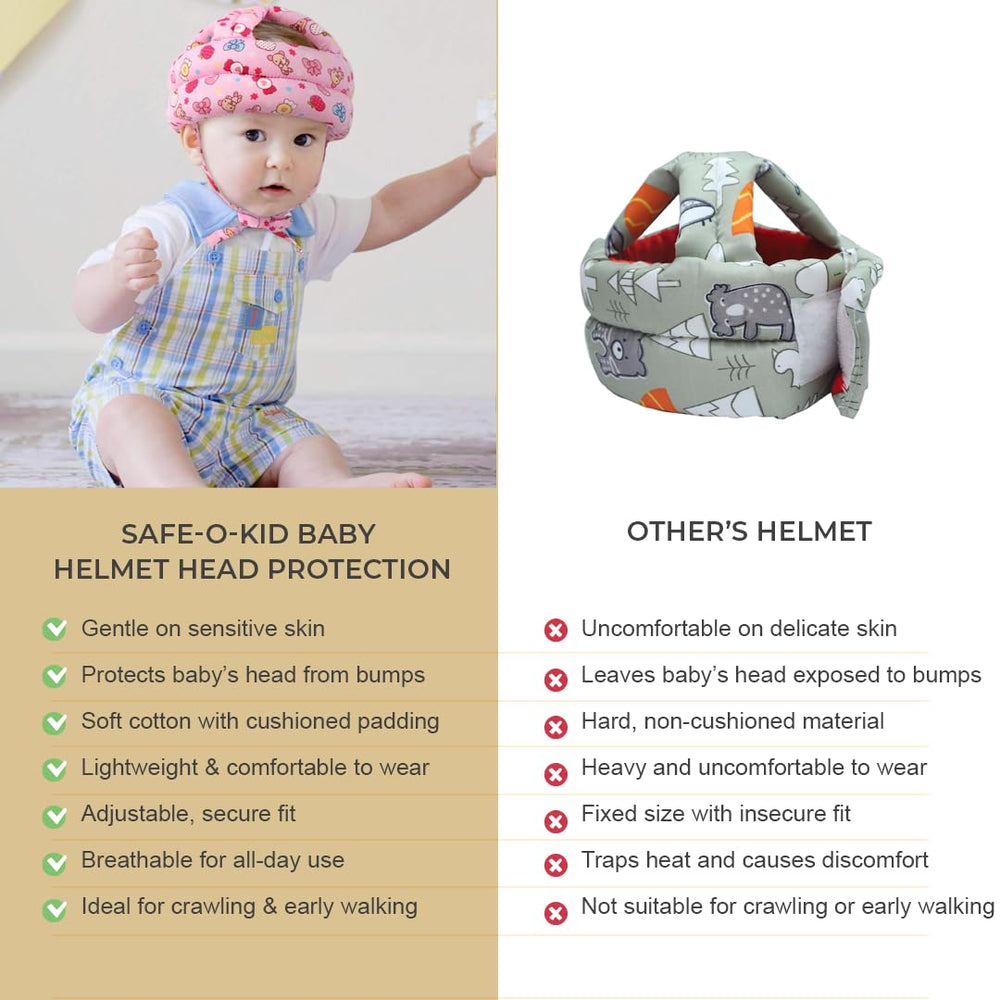 SAFE-O-KID BABY
HELMET HEAD PROTECTION

✓ Gentle on sensitive skin
✓ Protects baby's head from bumps
✓ Soft cotton with cushioned padding
✓ Lightweight & comfortable to wear
✓ Adjustable, secure fit
✓ Breathable for all-day use
✓ Ideal for crawling & early walking

OTHER'S HELMET

✗ Uncomfortable on delicate skin
✗ Leaves baby's head exposed to bumps
✗ Hard, non-cushioned material
✗ Heavy and uncomfortable to wear
✗ Fixed size with insecure fit
✗ Traps heat and causes discomfort
✗ Not suitable for crawling or early walking